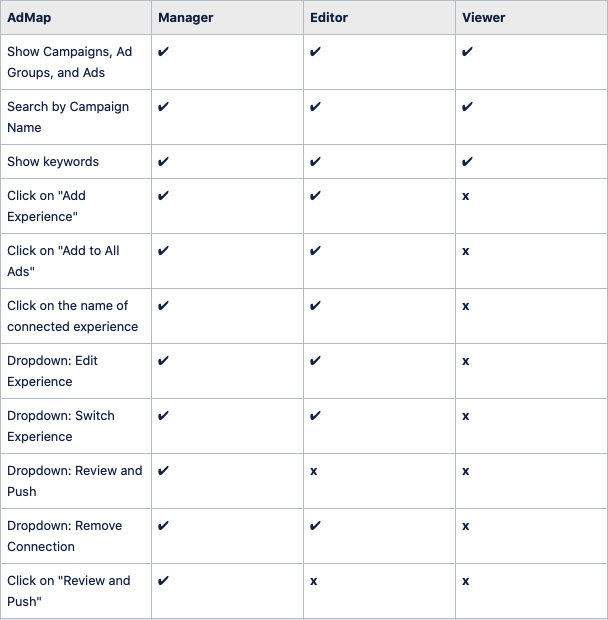 | AdMap | Manager | Editor | Viewer |
|---|---|---|---|
| Show Campaigns, Ad Groups, and Ads | ✔ | ✔ | ✔ |
| Search by Campaign Name | ✔ | ✔ | ✔ |
| Show keywords | ✔ | ✔ | ✔ |
| Click on "Add Experience" | ✔ | ✔ | x |
| Click on "Add to All Ads" | ✔ | ✔ | x |
| Click on the name of connected experience | ✔ | ✔ | x |
| Dropdown: Edit Experience | ✔ | ✔ | x |
| Dropdown: Switch Experience | ✔ | ✔ | x |
| Dropdown: Review and Push | ✔ | x | x |
| Dropdown: Remove Connection | ✔ | ✔ | x |
| Click on "Review and Push" | ✔ | x | x |